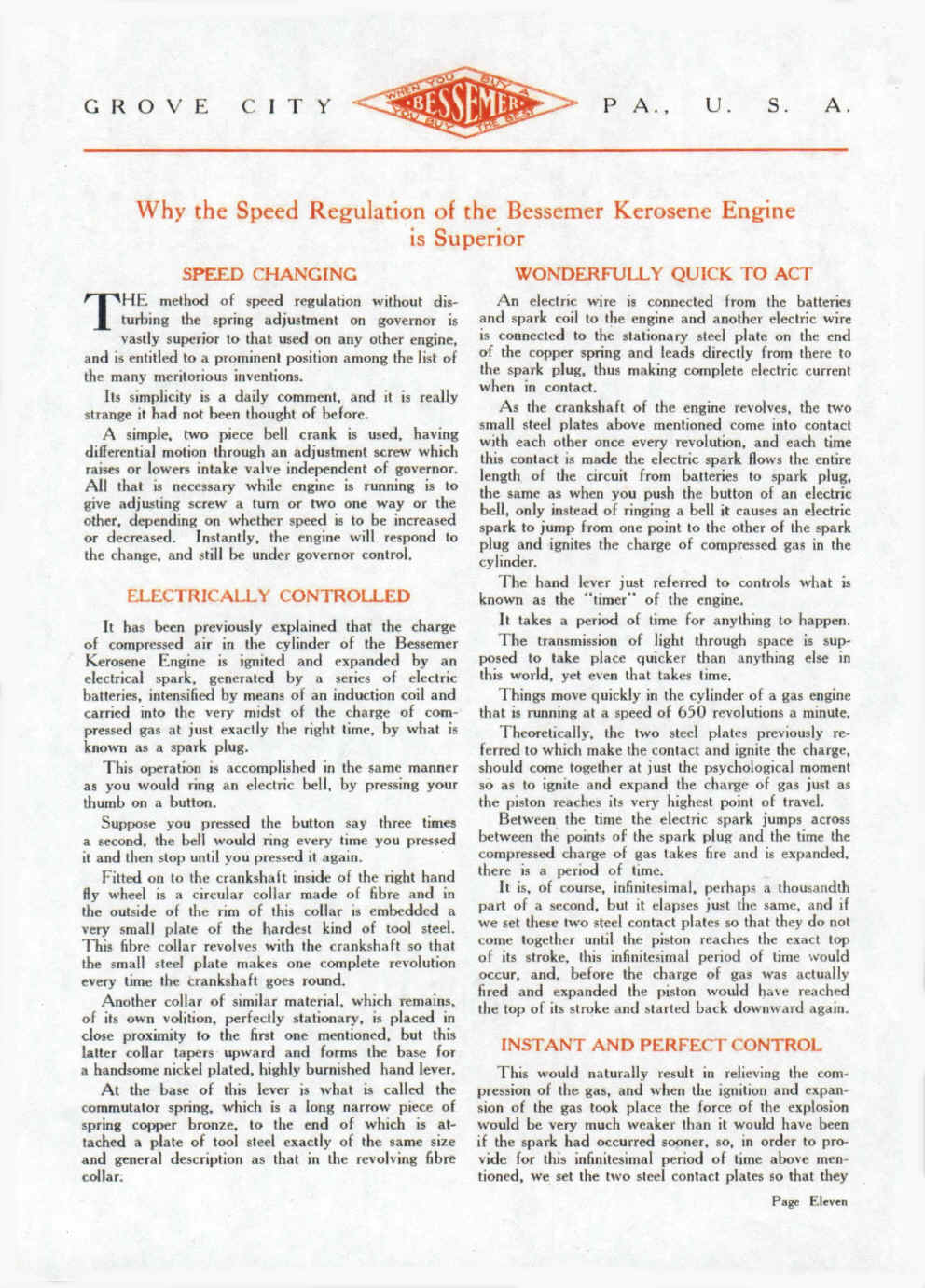 GROVE CITY WHEN YOU BUY A BESSEMER YOU BUY THE BEST PA., U. S. A.

Why the Speed Regulation of the Bessemer Kerosene Engine is Superior

SPEED CHANGING

THE method of speed regulation without disturbing the spring adjustment on governor is vastly superior to that used on any other engine, and is entitled to a prominent position among the list of the many meritorious inventions.

Its simplicity is a daily comment, and it is really strange it had not been thought of before.

A simple, two piece bell crank is used, having differential motion through an adjustment screw which raises or lowers intake valve independent of governor. All that is necessary while engine is running is to give adjusting screw a turn or two one way or the other, depending on whether speed is to be increased or decreased. Instantly, the engine will respond to the change, and still be under governor control.

ELECTRICALLY CONTROLLED

It has been previously explained that the charge of compressed air in the cylinder of the Bessemer Kerosene Engine is ignited and expanded by an electrical spark, generated by a series of electric batteries, intensified by means of an induction coil and carried into the very midst of the charge of compressed gas at just exactly the right time, by what is known as a spark plug.

This operation is accomplished in the same manner as you would ring an electric bell, by pressing your thumb on a button.

Suppose you pressed the button say three times a second, the bell would ring every time you pressed it and then stop until you pressed it again.

Fitted on to the crankshaft inside of the right hand fly wheel is a circular collar made of fibre and in the outside of the rim of this collar is embedded a very small plate of the hardest kind of tool steel. This fibre collar revolves with the crankshaft so that the small steel plate makes one complete revolution every time the crankshaft goes round.

Another collar of similar material, which remains, of its own volition, perfectly stationary, is placed in close proximity to the first one mentioned, but this latter collar tapers upward and forms the base for a handsome nickel plated, highly burnished hand lever.

At the base of this lever is what is called the commutator spring, which is a long narrow piece of spring copper bronze, to the end of which is attached a plate of tool steel exactly of the same size and general description as that in the revolving fibre collar.

WONDERFULLY QUICK TO ACT

An electric wire is connected from the batteries and spark coil to the engine and another electric wire is connected to the stationary steel plate on the end of the copper spring and leads directly from there to the spark plug, thus making complete electric current when in contact.

As the crankshaft of the engine revolves, the two small steel plates above mentioned come into contact with each other once every revolution, and each time this contact is made the electric spark flows the entire length of the circuit from batteries to spark plug, the same as when you push the button of an electric bell, only instead of ringing a bell it causes an electric spark to jump from one point to the other of the spark plug and ignites the charge of compressed gas in the cylinder.

The hand lever just referred to controls what is known as the "timer" of the engine.

It takes a period of time for anything to happen.

The transmission of light through space is supposed to take place quicker than anything else in this world, yet even that takes time.

Things move quickly in the cylinder of a gas engine that is running at a speed of 650 revolutions a minute.

Theoretically, the two steel plates previously referred to which make the contact and ignite the charge, should come together at just the psychological moment so as to ignite and expand the charge of gas just as the piston reaches its very highest point of travel.

Between the time the electric spark jumps across between the points of the spark plug and the time the compressed charge of gas takes fire and is expanded, there is a period of time.

It is, of course, infinitesimal, perhaps a thousandth part of a second, but it elapses just the same, and if we set these two steel contact plates so that they do not come together until the piston reaches the exact top of its stroke, this infinitesimal period of time would occur, and, before the charge of gas was actually fired and expanded the piston would have reached the top of its stroke and started back downward again.

INSTANT AND PERFECT CONTROL

This would naturally result in relieving the compression of the gas, and when the ignition and expansion of the gas took place the force of the explosion would be very much weaker than it would have been if the spark had occurred sooner, so, in order to provide for this infinitesimal period of time above mentioned, we set the two steel contact plates so that they

Page Eleven